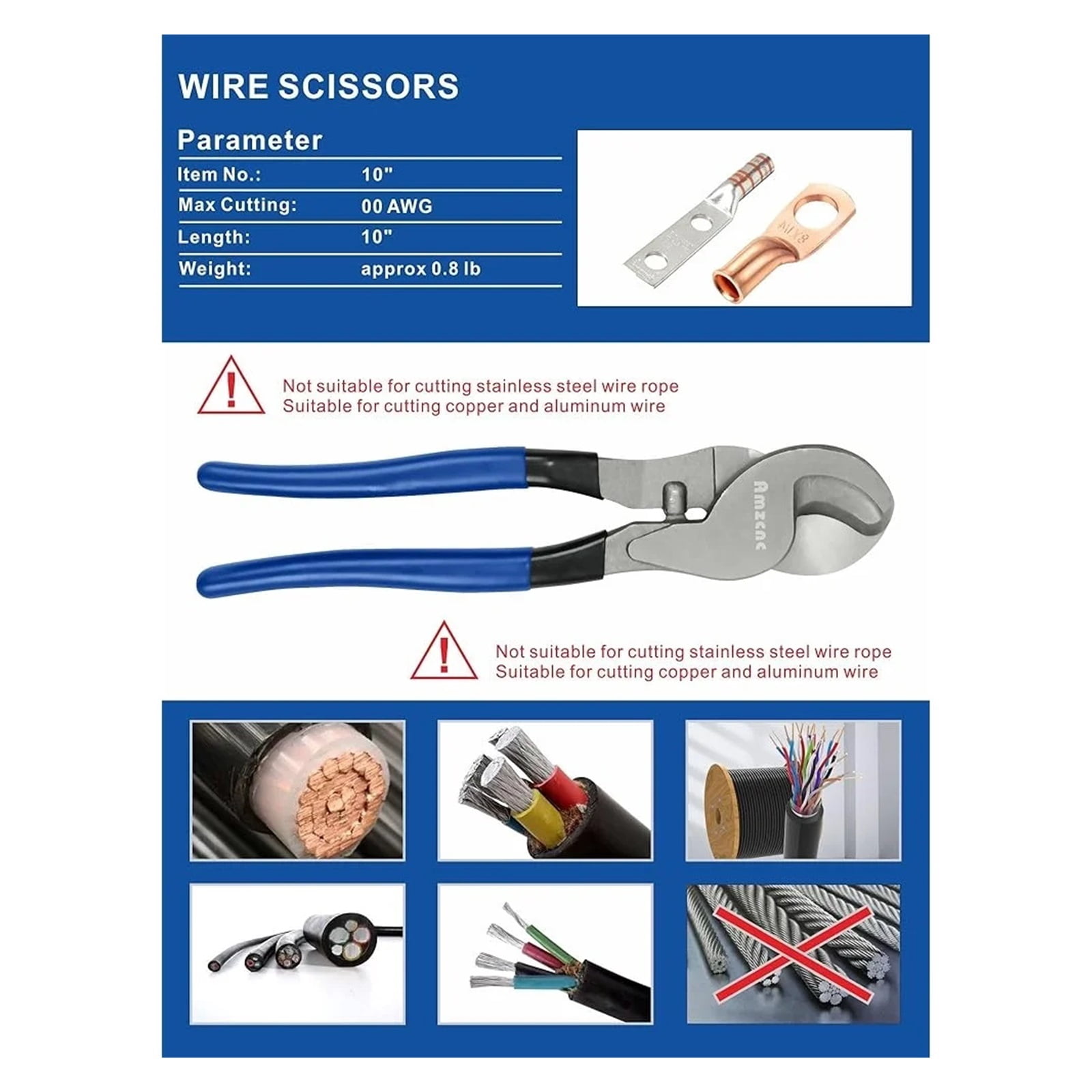 WIRE SCISSORS

Parameter

Item No.: 10"
Max Cutting: 00 AWG
Length: 10"
Weight: approx 0.8 lb

Not suitable for cutting stainless steel wire rope
Suitable for cutting copper and aluminum wire

Amzcnc

Not suitable for cutting stainless steel wire rope
Suitable for cutting copper and aluminum wire